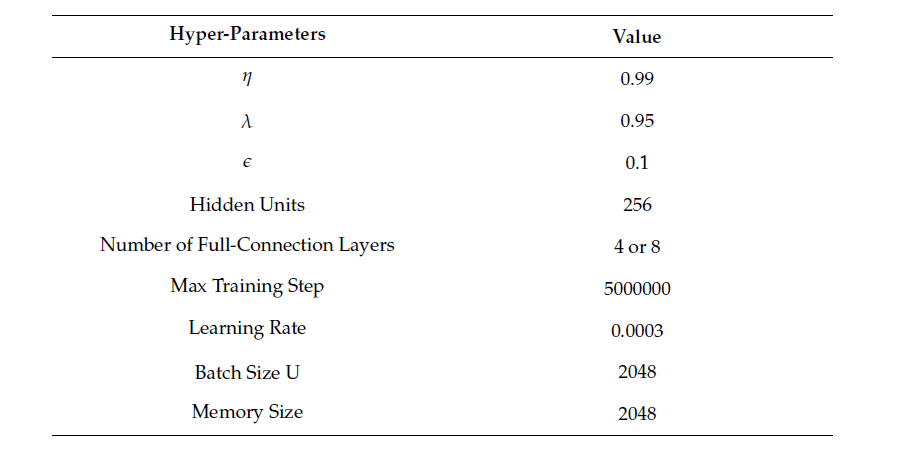 | Hyper-Parameters | Value |
|---|---|
| $\eta$ | 0.99 |
| $\lambda$ | 0.95 |
| $\epsilon$ | 0.1 |
| Hidden Units | 256 |
| Number of Full-Connection Layers | 4 or 8 |
| Max Training Step | 5000000 |
| Learning Rate | 0.0003 |
| Batch Size U | 2048 |
| Memory Size | 2048 |